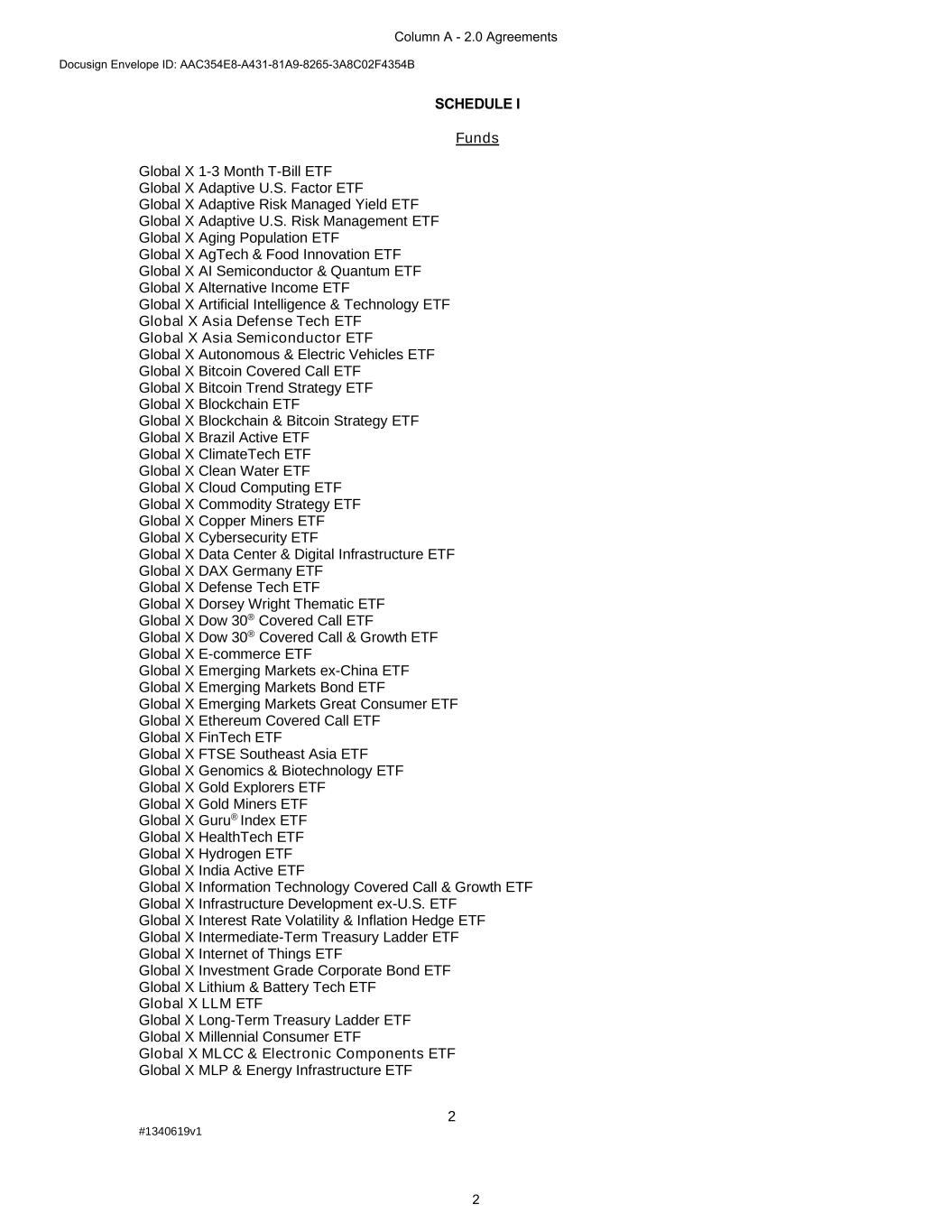 Column A - 2.0 Agreements

Docusign Envelope ID: AAC354E8-A431-81A9-8265-3A8C02F4354B

SCHEDULE I

Funds

Global X 1-3 Month T-Bill ETF
Global X Adaptive U.S. Factor ETF
Global X Adaptive Risk Managed Yield ETF
Global X Adaptive U.S. Risk Management ETF
Global X Aging Population ETF
Global X AgTech & Food Innovation ETF
Global X AI Semiconductor & Quantum ETF
Global X Alternative Income ETF
Global X Artificial Intelligence & Technology ETF
Global X Asia Defense Tech ETF
Global X Asia Semiconductor ETF
Global X Autonomous & Electric Vehicles ETF
Global X Bitcoin Covered Call ETF
Global X Bitcoin Trend Strategy ETF
Global X Blockchain ETF
Global X Blockchain & Bitcoin Strategy ETF
Global X Brazil Active ETF
Global X ClimateTech ETF
Global X Clean Water ETF
Global X Cloud Computing ETF
Global X Commodity Strategy ETF
Global X Copper Miners ETF
Global X Cybersecurity ETF
Global X Data Center & Digital Infrastructure ETF
Global X DAX Germany ETF
Global X Defense Tech ETF
Global X Dorsey Wright Thematic ETF
Global X Dow 30® Covered Call ETF
Global X Dow 30® Covered Call & Growth ETF
Global X E-commerce ETF
Global X Emerging Markets ex-China ETF
Global X Emerging Markets Bond ETF
Global X Emerging Markets Great Consumer ETF
Global X Ethereum Covered Call ETF
Global X FinTech ETF
Global X FTSE Southeast Asia ETF
Global X Genomics & Biotechnology ETF
Global X Gold Explorers ETF
Global X Gold Miners ETF
Global X Guru® Index ETF
Global X HealthTech ETF
Global X Hydrogen ETF
Global X India Active ETF
Global X Information Technology Covered Call & Growth ETF
Global X Infrastructure Development ex-U.S. ETF
Global X Interest Rate Volatility & Inflation Hedge ETF
Global X Intermediate-Term Treasury Ladder ETF
Global X Internet of Things ETF
Global X Investment Grade Corporate Bond ETF
Global X Lithium & Battery Tech ETF
Global X LLM ETF
Global X Long-Term Treasury Ladder ETF
Global X Millennial Consumer ETF
Global X MLCC & Electronic Components ETF
Global X MLP & Energy Infrastructure ETF

2

#1340619v1

2